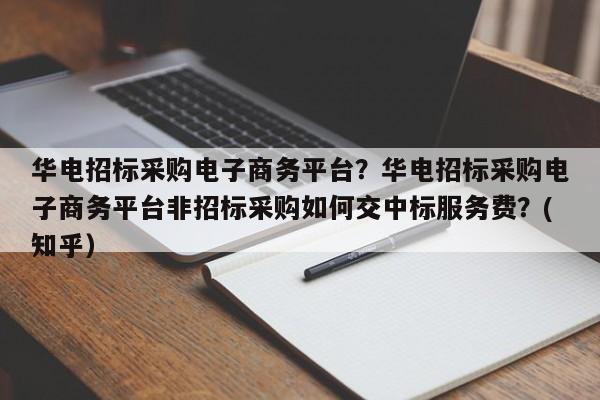 华电招标采购电子商务平台？华电招标采购电子商务平台非招标采购如何交中标服务费？（知乎）